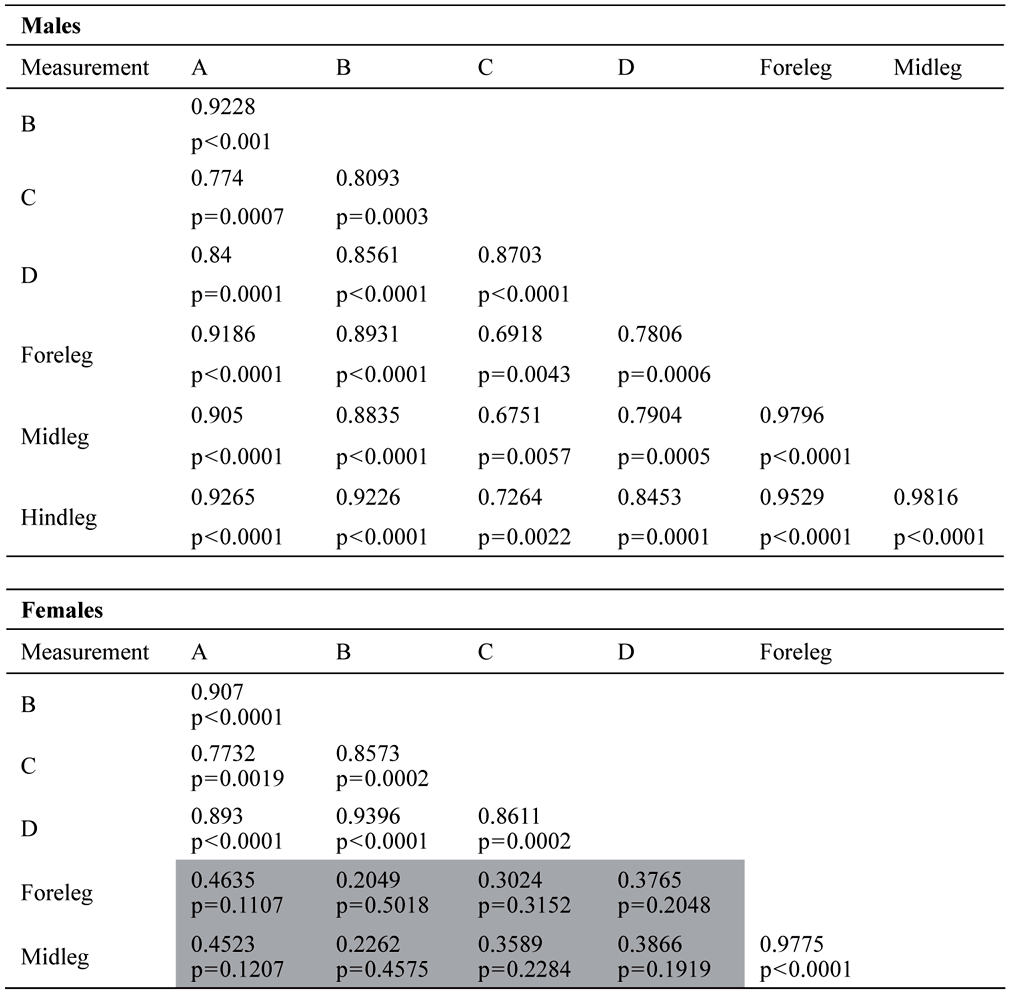 **Males**

| Measurement | A | B | C | D | Foreleg | Midleg |
|---|---|---|---|---|---|---|
| B | 0.9228 p<0.001 | | | | | |
| C | 0.774 p=0.0007 | 0.8093 p=0.0003 | | | | |
| D | 0.84 p=0.0001 | 0.8561 p<0.0001 | 0.8703 p<0.0001 | | | |
| Foreleg | 0.9186 p<0.0001 | 0.8931 p<0.0001 | 0.6918 p=0.0043 | 0.7806 p=0.0006 | | |
| Midleg | 0.905 p<0.0001 | 0.8835 p<0.0001 | 0.6751 p=0.0057 | 0.7904 p=0.0005 | 0.9796 p<0.0001 | |
| Hindleg | 0.9265 p<0.0001 | 0.9226 p<0.0001 | 0.7264 p=0.0022 | 0.8453 p=0.0001 | 0.9529 p<0.0001 | 0.9816 p<0.0001 |

**Females**

| Measurement | A | B | C | D | Foreleg |
|---|---|---|---|---|---|
| B | 0.907 p<0.0001 | | | | |
| C | 0.7732 p=0.0019 | 0.8573 p=0.0002 | | | |
| D | 0.893 p<0.0001 | 0.9396 p<0.0001 | 0.8611 p=0.0002 | | |
| Foreleg | 0.4635 p=0.1107 | 0.2049 p=0.5018 | 0.3024 p=0.3152 | 0.3765 p=0.2048 | |
| Midleg | 0.4523 p=0.1207 | 0.2262 p=0.4575 | 0.3589 p=0.2284 | 0.3866 p=0.1919 | 0.9775 p<0.0001 |